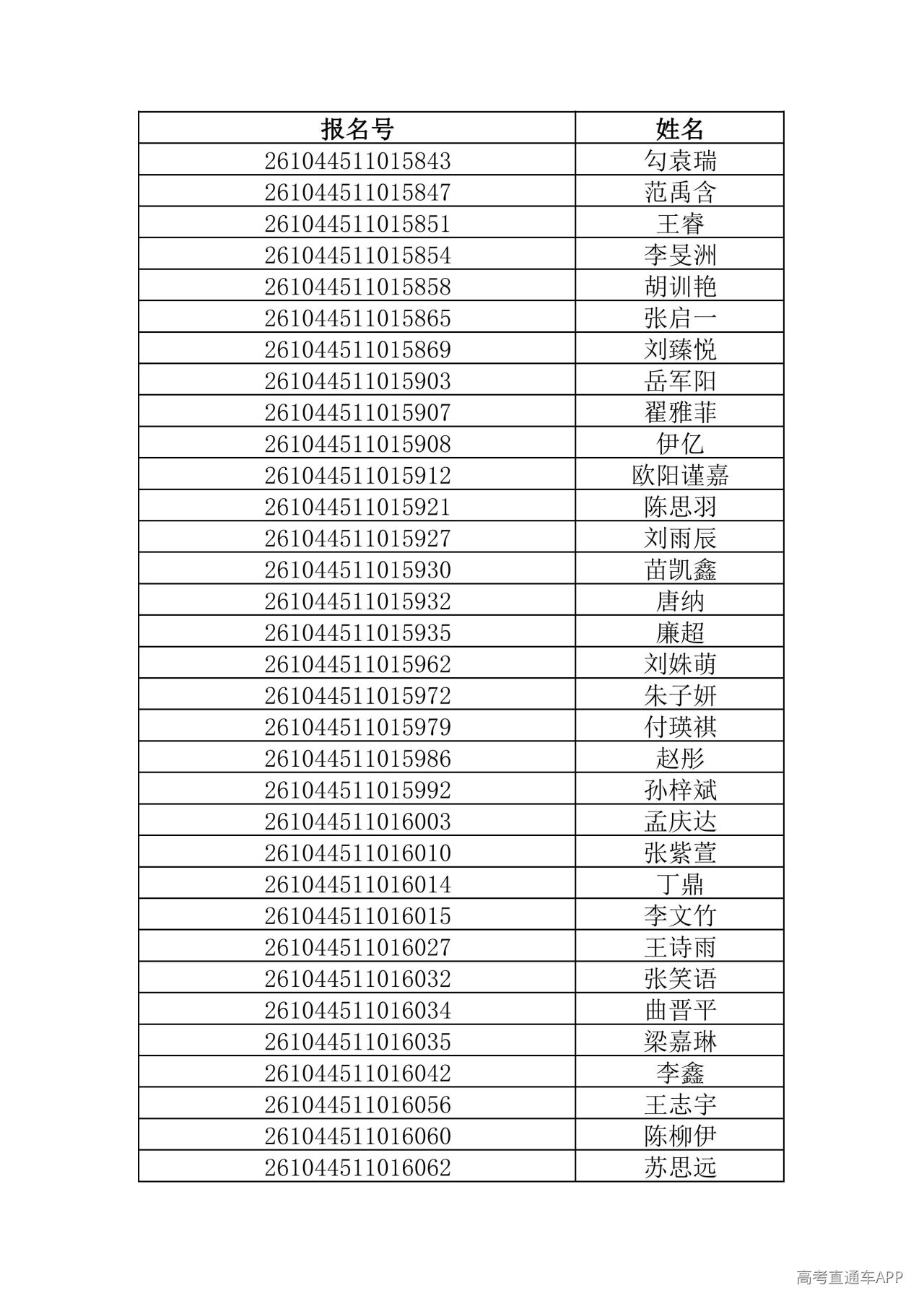 | 报名号 | 姓名 |
|---|---|
| 261044511015843 | 勾袁瑞 |
| 261044511015847 | 范禹含 |
| 261044511015851 | 王睿 |
| 261044511015854 | 李旻洲 |
| 261044511015858 | 胡训艳 |
| 261044511015865 | 张启一 |
| 261044511015869 | 刘臻悦 |
| 261044511015903 | 岳军阳 |
| 261044511015907 | 翟雅菲 |
| 261044511015908 | 伊亿 |
| 261044511015912 | 欧阳谨嘉 |
| 261044511015921 | 陈思羽 |
| 261044511015927 | 刘雨辰 |
| 261044511015930 | 苗凯鑫 |
| 261044511015932 | 唐纳 |
| 261044511015935 | 廉超 |
| 261044511015962 | 刘姝萌 |
| 261044511015972 | 朱子妍 |
| 261044511015979 | 付瑛祺 |
| 261044511015986 | 赵彤 |
| 261044511015992 | 孙梓斌 |
| 261044511016003 | 孟庆达 |
| 261044511016010 | 张紫萱 |
| 261044511016014 | 丁鼎 |
| 261044511016015 | 李文竹 |
| 261044511016027 | 王诗雨 |
| 261044511016032 | 张笑语 |
| 261044511016034 | 曲晋平 |
| 261044511016035 | 梁嘉琳 |
| 261044511016042 | 李鑫 |
| 261044511016056 | 王志宇 |
| 261044511016060 | 陈柳伊 |
| 261044511016062 | 苏思远 |

高考直通车APP